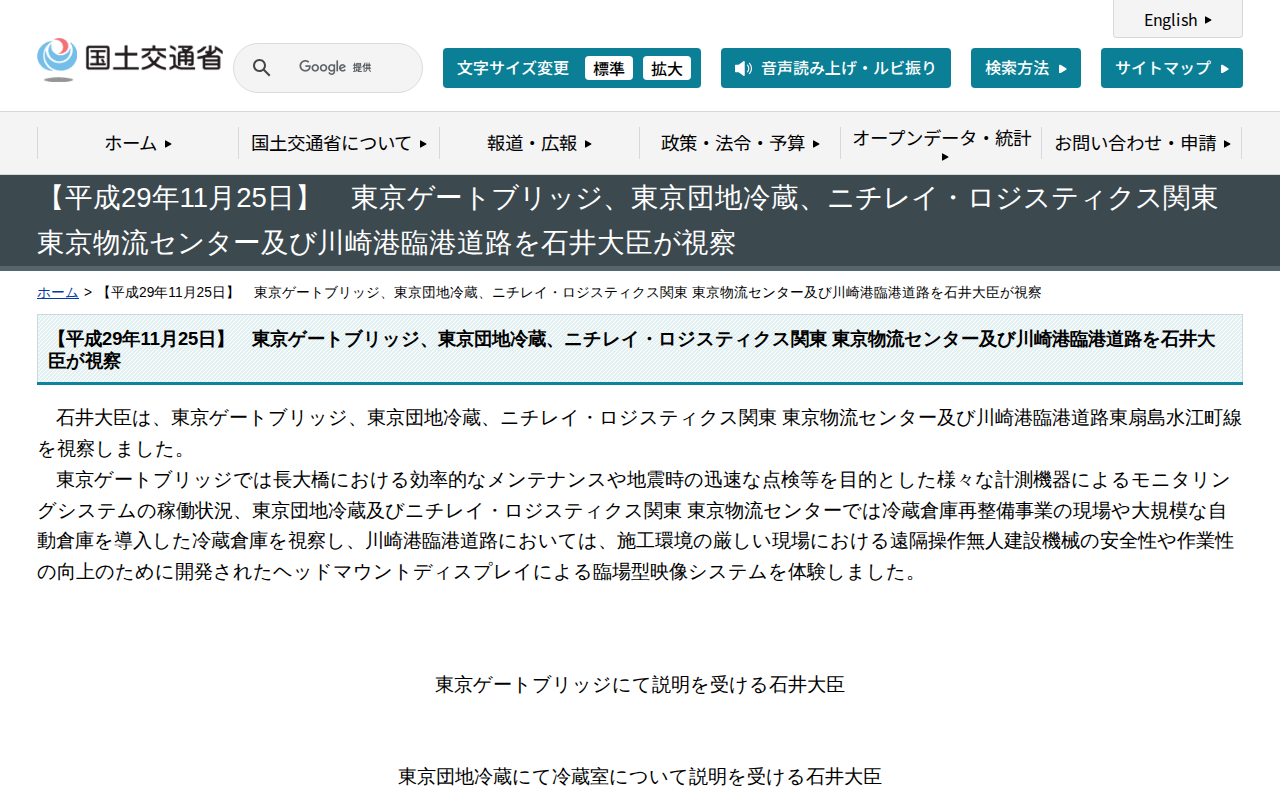 English

国土交通省

Google 提供

文字サイズ変更 標準 拡大

音声読み上げ・ルビ振り

検索方法

サイトマップ

ホーム

国土交通省について

報道・広報

政策・法令・予算

オープンデータ・統計

お問い合わせ・申請

【平成29年11月25日】　東京ゲートブリッジ、東京団地冷蔵、ニチレイ・ロジスティクス関東 東京物流センター及び川崎港臨港道路を石井大臣が視察

ホーム > 【平成29年11月25日】　東京ゲートブリッジ、東京団地冷蔵、ニチレイ・ロジスティクス関東 東京物流センター及び川崎港臨港道路を石井大臣が視察

【平成29年11月25日】　東京ゲートブリッジ、東京団地冷蔵、ニチレイ・ロジスティクス関東 東京物流センター及び川崎港臨港道路を石井大臣が視察

石井大臣は、東京ゲートブリッジ、東京団地冷蔵、ニチレイ・ロジスティクス関東 東京物流センター及び川崎港臨港道路東扇島水江町線を視察しました。
東京ゲートブリッジでは長大橋における効率的なメンテナンスや地震時の迅速な点検等を目的とした様々な計測機器によるモニタリングシステムの稼働状況、東京団地冷蔵及びニチレイ・ロジスティクス関東 東京物流センターでは冷蔵倉庫再整備事業の現場や大規模な自動倉庫を導入した冷蔵倉庫を視察し、川崎港臨港道路においては、施工環境の厳しい現場における遠隔操作無人建設機械の安全性や作業性の向上のために開発されたヘッドマウントディスプレイによる臨場型映像システムを体験しました。

東京ゲートブリッジにて説明を受ける石井大臣

東京団地冷蔵にて冷蔵室について説明を受ける石井大臣